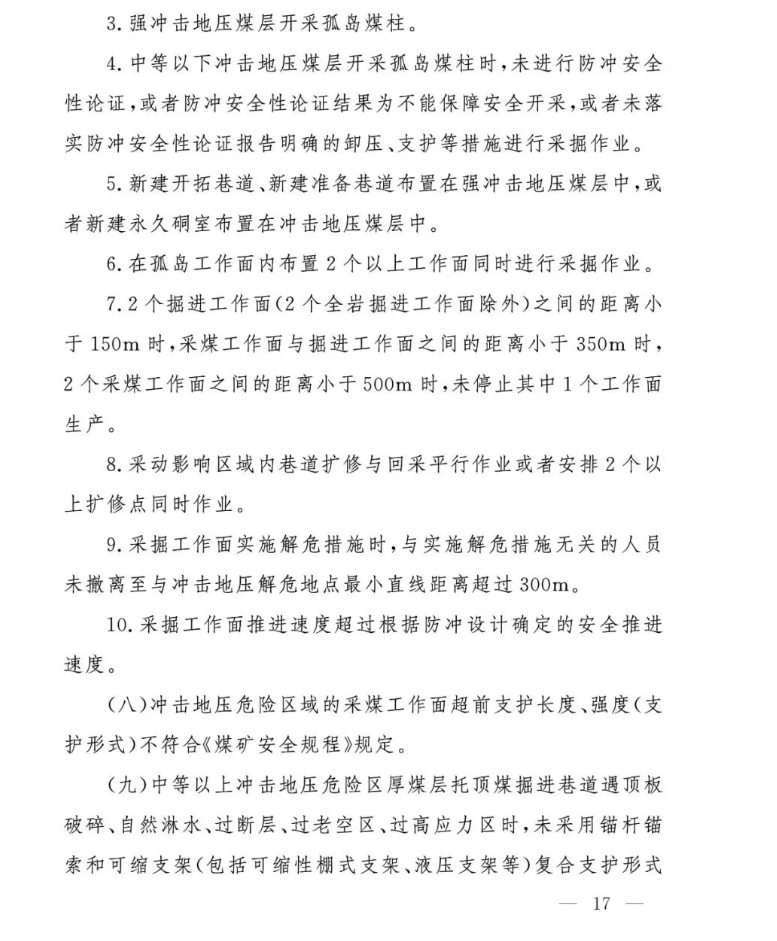 3.强冲击地压煤层开采孤岛煤柱。

4.中等以下冲击地压煤层开采孤岛煤柱时,未进行防冲安全性论证,或者防冲安全性论证结果为不能保障安全开采,或者未落实防冲安全性论证报告明确的卸压、支护等措施进行采掘作业。

5.新建开拓巷道、新建准备巷道布置在强冲击地压煤层中,或者新建永久硐室布置在冲击地压煤层中。

6.在孤岛工作面内布置2个以上工作面同时进行采掘作业。

7.2个掘进工作面(2个全岩掘进工作面除外)之间的距离小于150m时,采煤工作面与掘进工作面之间的距离小于350m时,2个采煤工作面之间的距离小于500m时,未停止其中1个工作面生产。

8.采动影响区域内巷道扩修与回采平行作业或者安排2个以上扩修点同时作业。

9.采掘工作面实施解危措施时,与实施解危措施无关的人员未撤离至与冲击地压解危地点最小直线距离超过300m。

10.采掘工作面推进速度超过根据防冲设计确定的安全推进速度。

(八)冲击地压危险区域的采煤工作面超前支护长度、强度(支护形式)不符合《煤矿安全规程》规定。

(九)中等以上冲击地压危险区厚煤层托顶煤掘进巷道遇顶板破碎、自然淋水、过断层、过老空区、过高应力区时,未采用锚杆锚索和可缩支架(包括可缩性棚式支架、液压支架等)复合支护形式

— 17 —